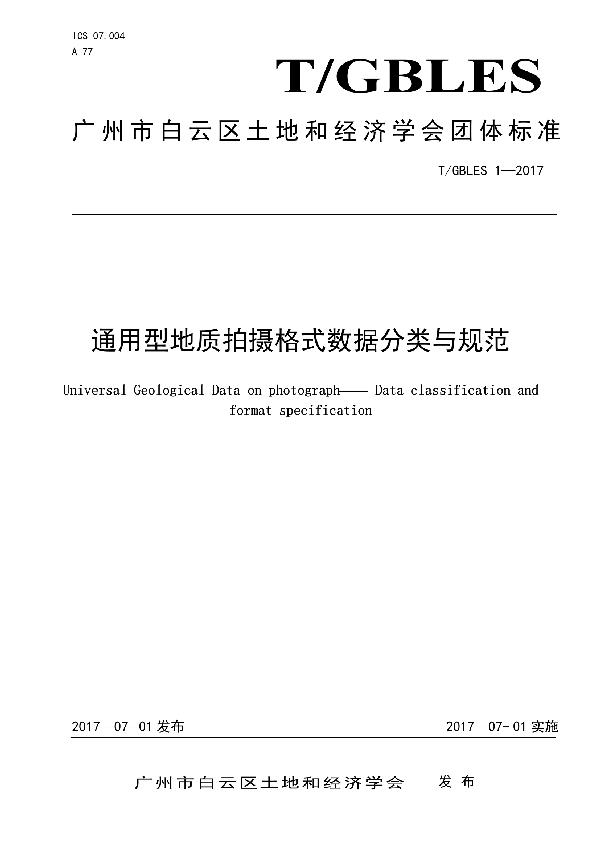 ICS 07.004
A 77

T/GBLES

广州市白云区土地和经济学会团体标准

T/GBLES 1—2017

通用型地质拍摄格式数据分类与规范

Universal Geological Data on photograph—— Data classification and format specification

2017 07 01发布

2017 07-01实施

广州市白云区土地和经济学会 发布